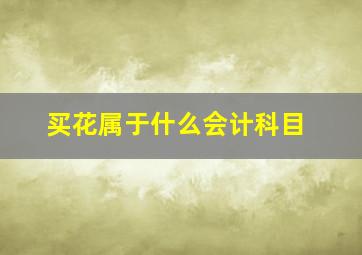 买花属于什么会计科目